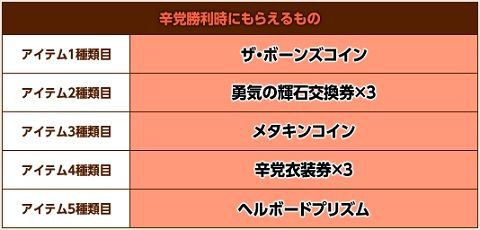 | 辛党勝利時にもらえるもの | |
|---|---|
| アイテム1種類目 | ザ・ボーンズコイン |
| アイテム2種類目 | 勇気の輝石交換券×3 |
| アイテム3種類目 | メタキンコイン |
| アイテム4種類目 | 辛党衣装券×3 |
| アイテム5種類目 | ヘルボードプリズム |